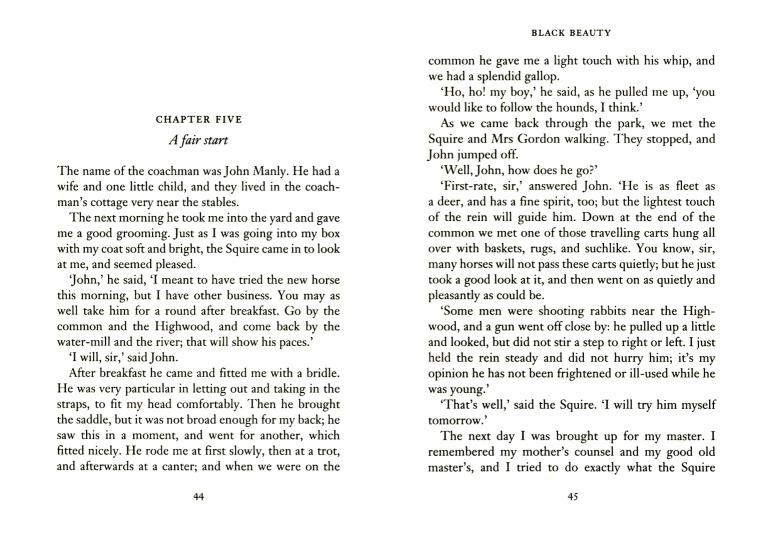 CHAPTER FIVE

A fair start

The name of the coachman was John Manly. He had a wife and one little child, and they lived in the coachman's cottage very near the stables.

The next morning he took me into the yard and gave me a good grooming. Just as I was going into my box with my coat soft and bright, the Squire came in to look at me, and seemed pleased.

'John,' he said, 'I meant to have tried the new horse this morning, but I have other business. You may as well take him for a round after breakfast. Go by the common and the Highwood, and come back by the water-mill and the river; that will show his paces.'

'I will, sir,' said John.

After breakfast he came and fitted me with a bridle. He was very particular in letting out and taking in the straps, to fit my head comfortably. Then he brought the saddle, but it was not broad enough for my back; he saw this in a moment, and went for another, which fitted nicely. He rode me at first slowly, then at a trot, and afterwards at a canter; and when we were on the

44

BLACK BEAUTY

common he gave me a light touch with his whip, and we had a splendid gallop.

'Ho, ho! my boy,' he said, as he pulled me up, 'you would like to follow the hounds, I think.'

As we came back through the park, we met the Squire and Mrs Gordon walking. They stopped, and John jumped off.

'Well, John, how does he go?'

'First-rate, sir,' answered John. 'He is as fleet as a deer, and has a fine spirit, too; but the lightest touch of the rein will guide him. Down at the end of the common we met one of those travelling carts hung all over with baskets, rugs, and suchlike. You know, sir, many horses will not pass these carts quietly; but he just took a good look at it, and then went on as quietly and pleasantly as could be.

'Some men were shooting rabbits near the Highwood, and a gun went off close by: he pulled up a little and looked, but did not stir a step to right or left. I just held the rein steady and did not hurry him; it's my opinion he has not been frightened or ill-used while he was young.'

'That's well,' said the Squire. 'I will try him myself tomorrow.'

The next day I was brought up for my master. I remembered my mother's counsel and my good old master's, and I tried to do exactly what the Squire

45